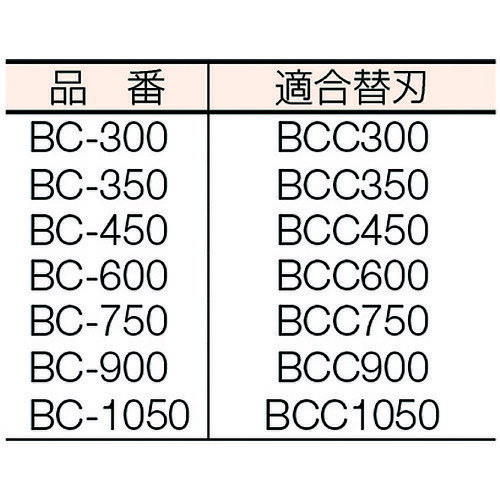 | 品　番 | 適合替刃 |
|---|---|
| BC-300 | BCC300 |
| BC-350 | BCC350 |
| BC-450 | BCC450 |
| BC-600 | BCC600 |
| BC-750 | BCC750 |
| BC-900 | BCC900 |
| BC-1050 | BCC1050 |